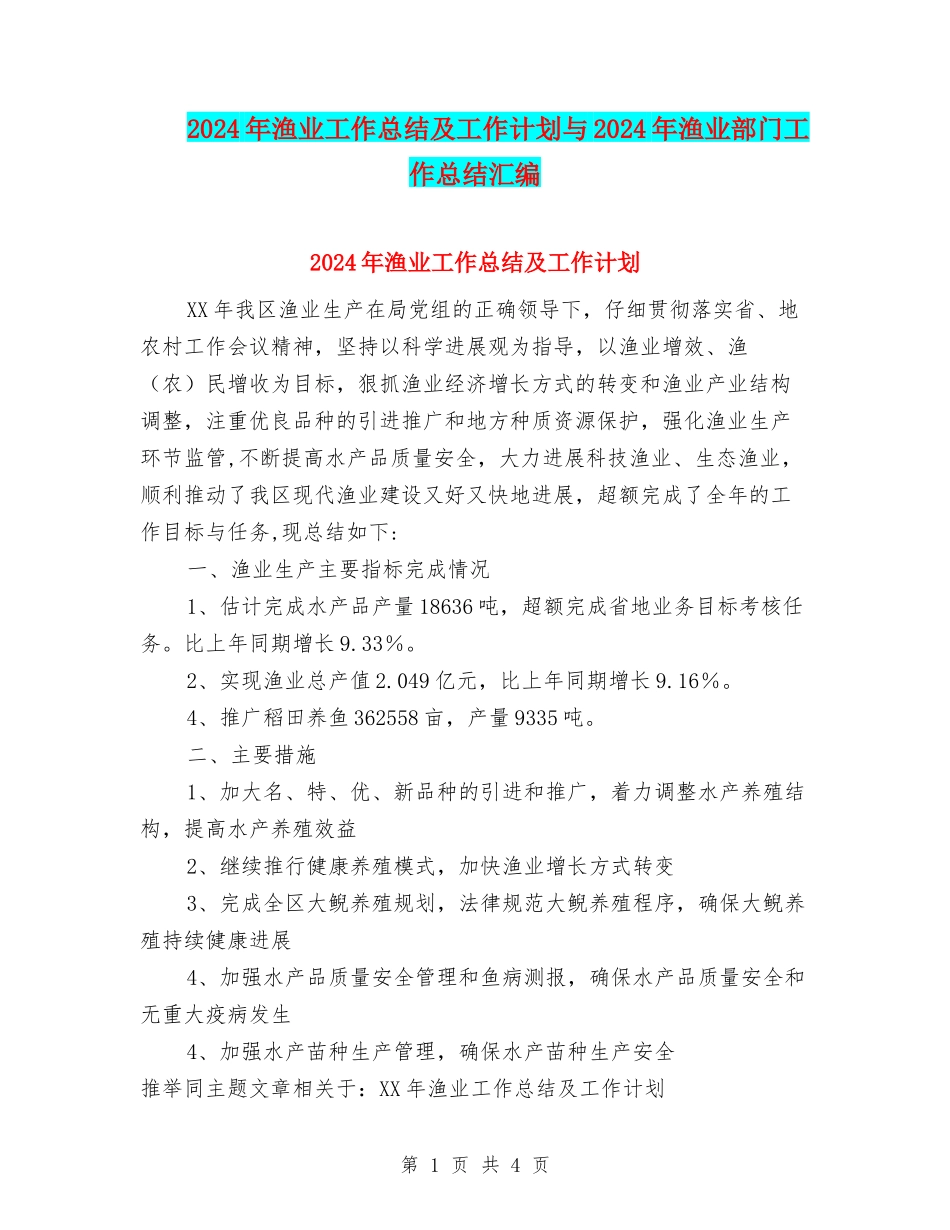 2024年渔业工作总结及工作计划与2024年渔业部门工作总结汇编

2024年渔业工作总结及工作计划

XX年我区渔业生产在局党组的正确领导下，仔细贯彻落实省、地农村工作会议精神，坚持以科学进展观为指导，以渔业增效、渔（农）民增收为目标，狠抓渔业经济增长方式的转变和渔业产业结构调整，注重优良品种的引进推广和地方种质资源保护，强化渔业生产环节监管,不断提高水产品质量安全，大力进展科技渔业、生态渔业，顺利推动了我区现代渔业建设又好又快地进展，超额完成了全年的工作目标与任务,现总结如下:

一、渔业生产主要指标完成情况

1、估计完成水产品产量18636吨，超额完成省地业务目标考核任务。比上年同期增长9.33%。

2、实现渔业总产值2.049亿元，比上年同期增长9.16%。

4、推广稻田养鱼362558亩，产量9335吨。

二、主要措施

1、加大名、特、优、新品种的引进和推广，着力调整水产养殖结构，提高水产养殖效益

2、继续推行健康养殖模式，加快渔业增长方式转变

3、完成全区大鲵养殖规划，法律规范大鲵养殖程序，确保大鲵养殖持续健康进展

4、加强水产品质量安全管理和鱼病测报，确保水产品质量安全和无重大疫病发生

4、加强水产苗种生产管理，确保水产苗种生产安全

推举同主题文章相关于：XX年渔业工作总结及工作计划

第 1 页 共 4 页